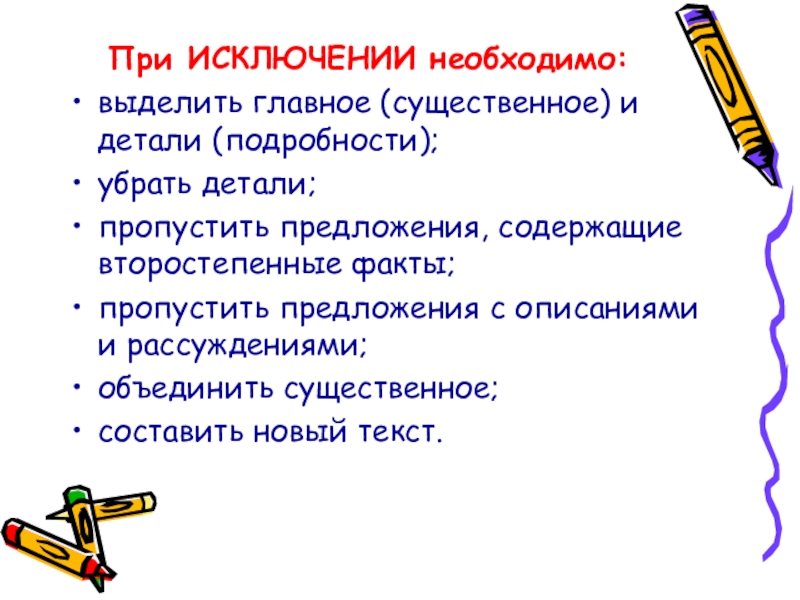 При ИСКЛЮЧЕНИИ необходимо:

• выделить главное (существенное) и детали (подробности);
• убрать детали;
• пропустить предложения, содержащие второстепенные факты;
• пропустить предложения с описаниями и рассуждениями;
• объединить существенное;
• составить новый текст.